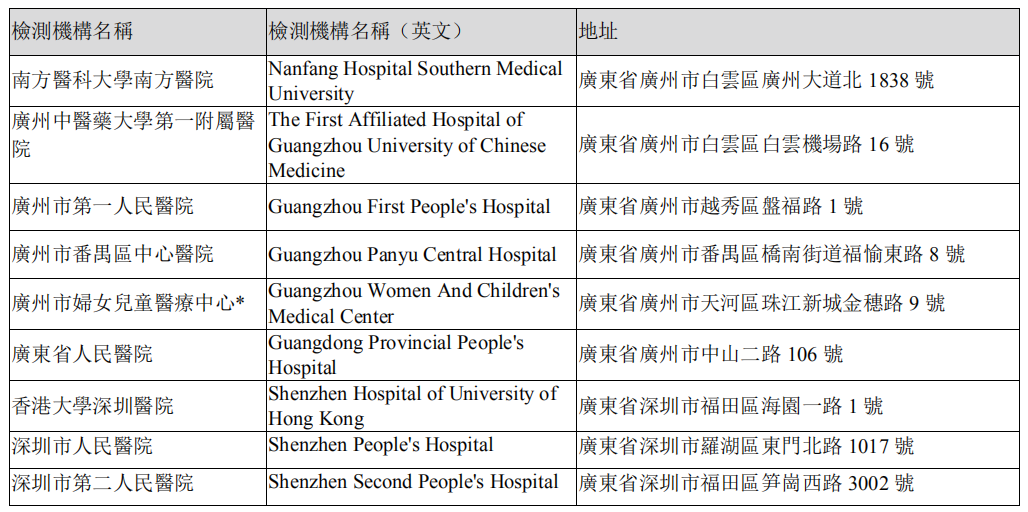 | 檢測機構名稱 | 檢測機構名稱（英文） | 地址 |
|---|---|---|
| 南方醫科大學南方醫院 | Nanfang Hospital Southern Medical University | 廣東省廣州市白雲區廣州大道北 1838 號 |
| 廣州中醫藥大學第一附屬醫院 | The First Affiliated Hospital of Guangzhou University of Chinese Medicine | 廣東省廣州市白雲區白雲機場路 16 號 |
| 廣州市第一人民醫院 | Guangzhou First People's Hospital | 廣東省廣州市越秀區盤福路 1 號 |
| 廣州市番禺區中心醫院 | Guangzhou Panyu Central Hospital | 廣東省廣州市番禺區橋南街道福愉東路 8 號 |
| 廣州市婦女兒童醫療中心* | Guangzhou Women And Children's Medical Center | 廣東省廣州市天河區珠江新城金穗路 9 號 |
| 廣東省人民醫院 | Guangdong Provincial People's Hospital | 廣東省廣州市中山二路 106 號 |
| 香港大學深圳醫院 | Shenzhen Hospital of University of Hong Kong | 廣東省深圳市福田區海園一路 1 號 |
| 深圳市人民醫院 | Shenzhen People's Hospital | 廣東省深圳市羅湖區東門北路 1017 號 |
| 深圳市第二人民醫院 | Shenzhen Second People's Hospital | 廣東省深圳市福田區笋崗西路 3002 號 |